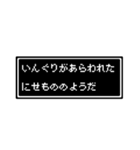 いんぐりがあらわれた
にせもののようだ